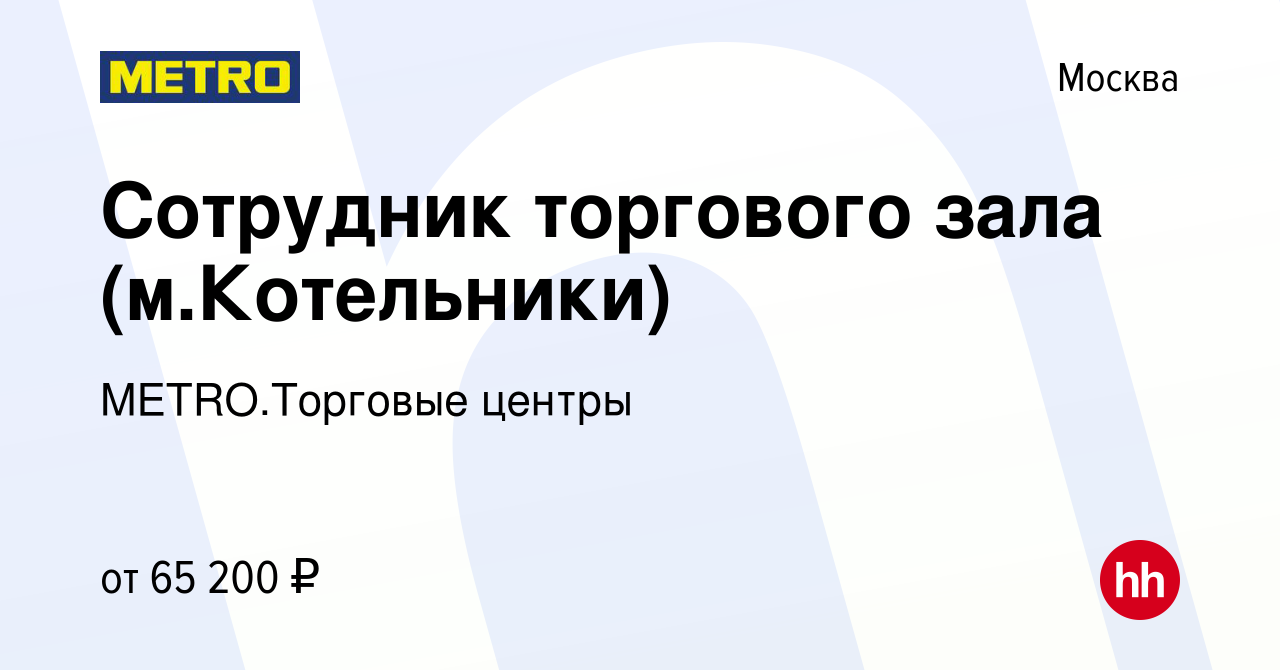 METRO

Москва

Сотрудник торгового зала (м.Котельники)

METRO.Торговые центры

от 65 200 ₽

hh